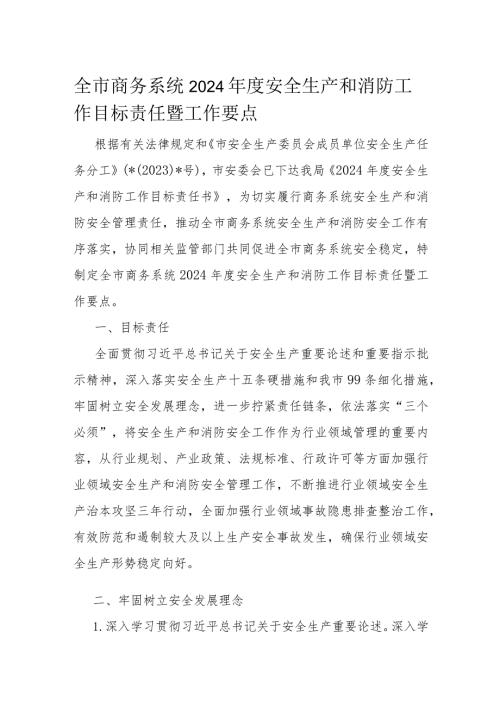 全市商务系统2024年度安全生产和消防工作目标责任暨工作要点

根据有关法律规定和《市安全生产委员会成员单位安全生产任务分工》(*(2023)*号)，市安委会已下达我局《2024年度安全生产和消防工作目标责任书》，为切实履行商务系统安全生产和消防安全管理责任，推动全市商务系统安全生产和消防安全工作有序落实，协同相关监管部门共同促进全市商务系统安全稳定，特制定全市商务系统2024年度安全生产和消防工作目标责任暨工作要点。

一、目标责任

全面贯彻习近平总书记关于安全生产重要论述和重要指示批示精神，深入落实安全生产十五条硬措施和我市99条细化措施，牢固树立安全发展理念，进一步拧紧责任链条，依法落实“三个必须”，将安全生产和消防安全工作作为行业领域管理的重要内容，从行业规划、产业政策、法规标准、行政许可等方面加强行业领域安全生产和消防安全管理工作，不断推进行业领域安全生产治本攻坚三年行动，全面加强行业领域事故隐患排查整治工作，有效防范和遏制较大及以上生产安全事故发生，确保行业领域安全生产形势稳定向好。

二、牢固树立安全发展理念

1.深入学习贯彻习近平总书记关于安全生产重要论述。深入学